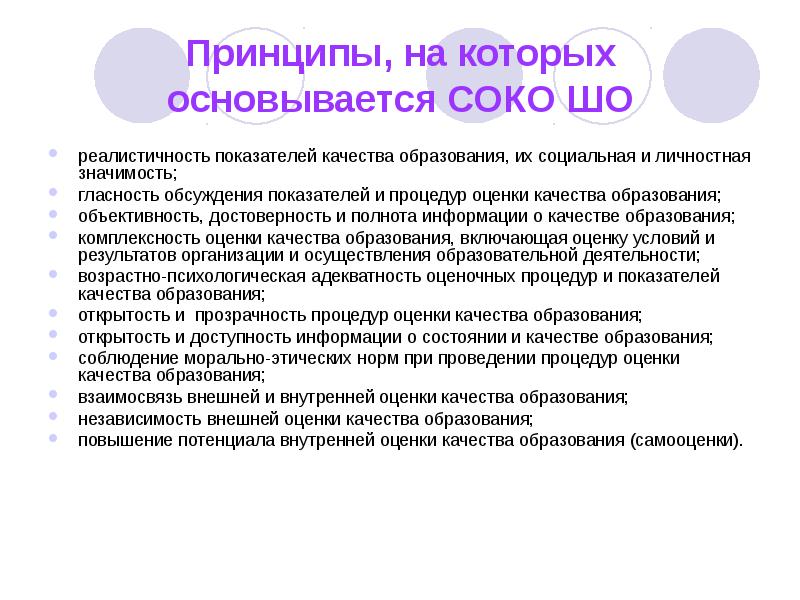 Принципы, на которых основывается СОКО ШО

- реалистичность показателей качества образования, их социальная и личностная значимость;
- гласность обсуждения показателей и процедур оценки качества образования;
- объективность, достоверность и полнота информации о качестве образования;
- комплексность оценки качества образования, включающая оценку условий и результатов организации и осуществления образовательной деятельности;
- возрастно-психологическая адекватность оценочных процедур и показателей качества образования;
- открытость и  прозрачность процедур оценки качества образования;
- открытость и доступность информации о состоянии и качестве образования;
- соблюдение морально-этических норм при проведении процедур оценки качества образования;
- взаимосвязь внешней и внутренней оценки качества образования;
- независимость внешней оценки качества образования;
- повышение потенциала внутренней оценки качества образования (самооценки).